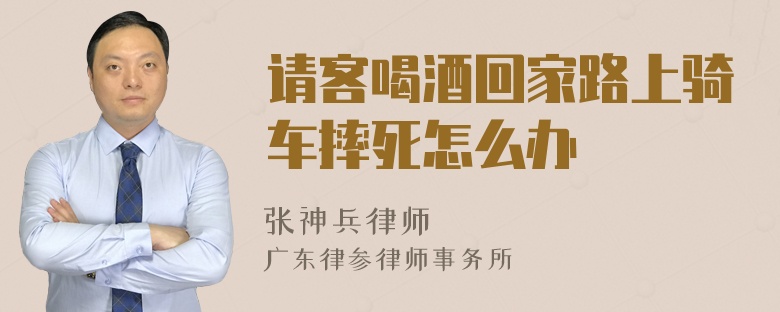 请客喝酒回家路上骑车摔死怎么办

张神兵律师
广东律参律师事务所